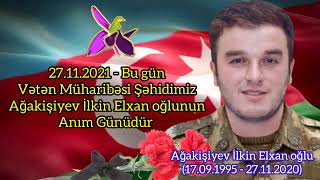 27.11.2021 - Bu gün
Vətən Müharibəsi Şəhidimiz
Ağakişiyev İlkin Elxan oğlunun
Anım Günüdür

Ağakişiyev İlkin Elxan oğlu
(17.09.1995 - 27.11.2020)